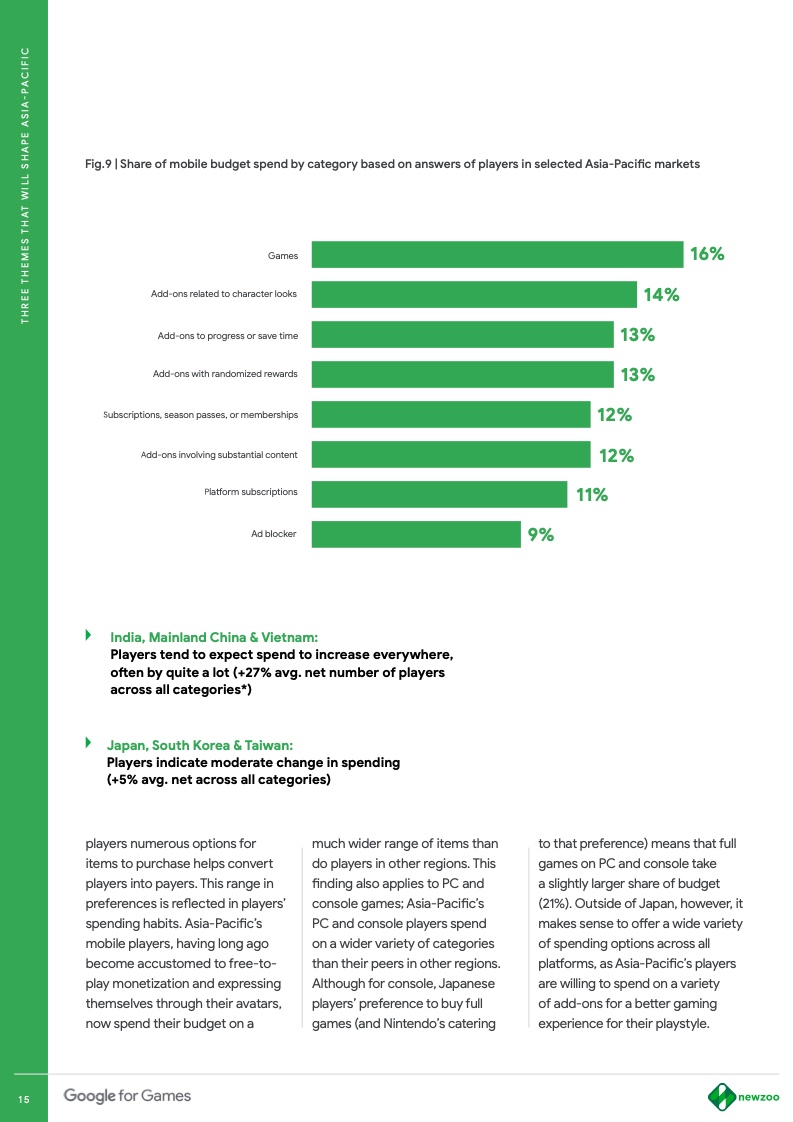 THREE THEMES THAT WILL SHAPE ASIA-PACIFIC

Fig.9 | Share of mobile budget spend by category based on answers of players in selected Asia-Pacific markets

Games 16%

Add-ons related to character looks 14%

Add-ons to progress or save time 13%

Add-ons with randomized rewards 13%

Subscriptions, season passes, or memberships 12%

Add-ons involving substantial content 12%

Platform subscriptions 11%

Ad blocker 9%

India, Mainland China & Vietnam:
Players tend to expect spend to increase everywhere, often by quite a lot (+27% avg. net number of players across all categories*)

Japan, South Korea & Taiwan:
Players indicate moderate change in spending (+5% avg. net across all categories)

players numerous options for items to purchase helps convert players into payers. This range in preferences is reflected in players' spending habits. Asia-Pacific's mobile players, having long ago become accustomed to free-to-play monetization and expressing themselves through their avatars, now spend their budget on a

much wider range of items than do players in other regions. This finding also applies to PC and console games; Asia-Pacific's PC and console players spend on a wider variety of categories than their peers in other regions. Although for console, Japanese players' preference to buy full games (and Nintendo's catering

to that preference) means that full games on PC and console take a slightly larger share of budget (21%). Outside of Japan, however, it makes sense to offer a wide variety of spending options across all platforms, as Asia-Pacific's players are willing to spend on a variety of add-ons for a better gaming experience for their playstyle.

15 Google for Games

newzoo